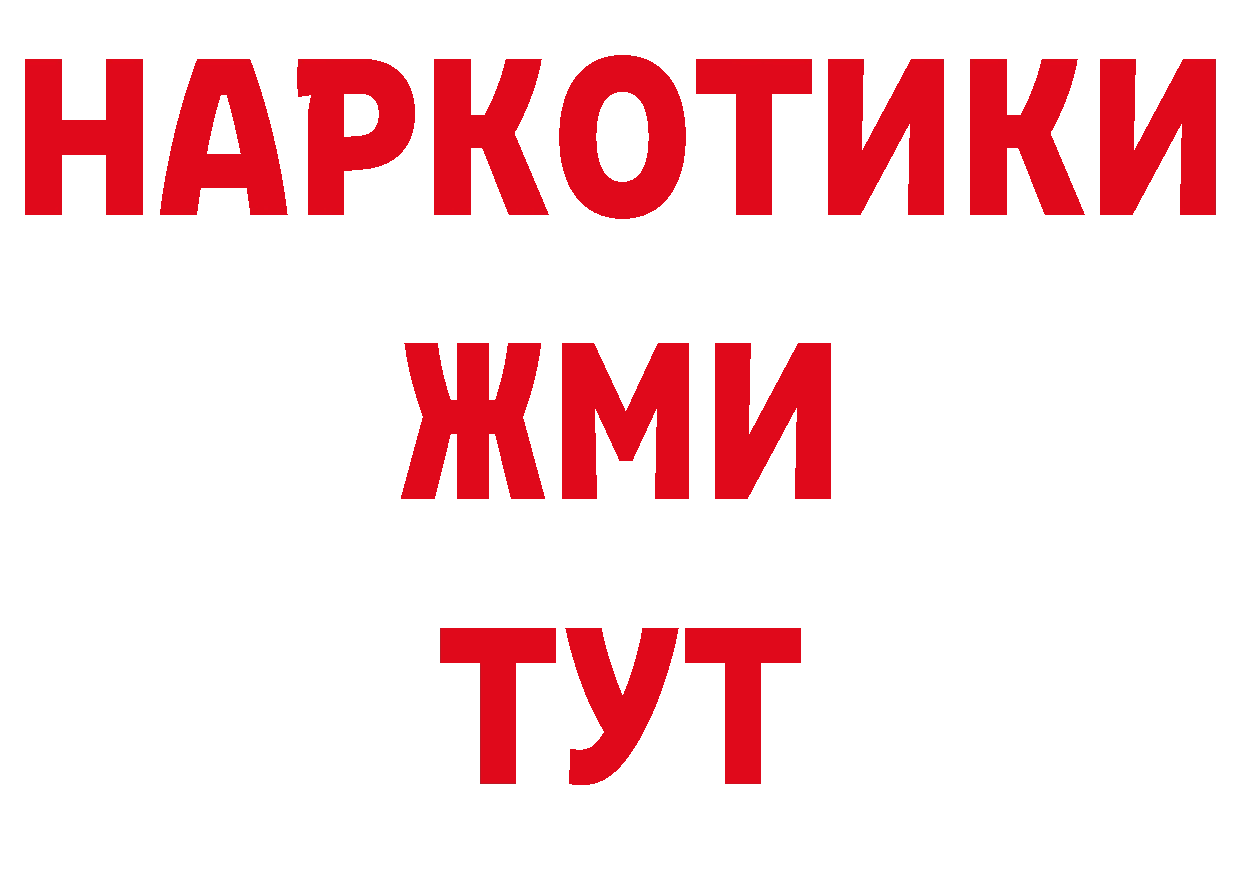 НАРКОТИКИ
ЖМИ
ТУТ